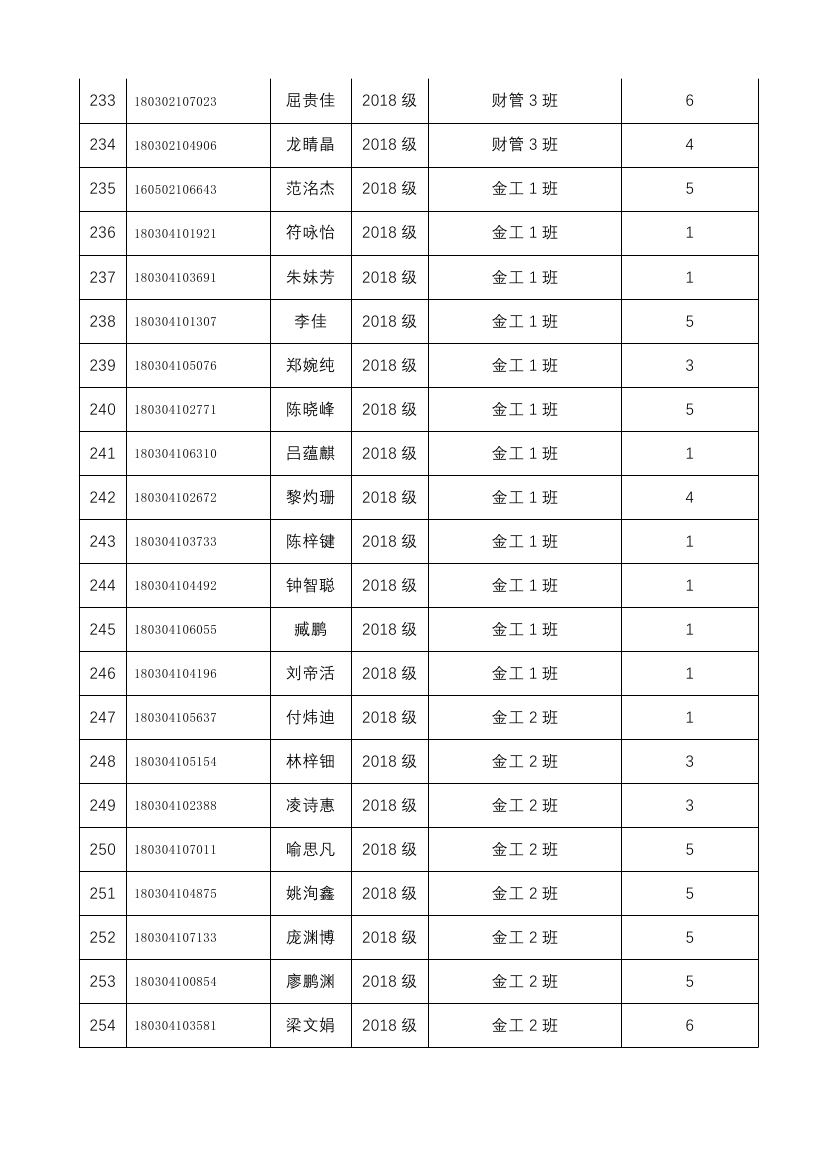 | 233 | 180302107023 | 屈贵佳 | 2018 级 | 财管 3 班 | 6 |
|---|---|---|---|---|---|
| 234 | 180302104906 | 龙睛晶 | 2018 级 | 财管 3 班 | 4 |
| 235 | 160502106643 | 范洺杰 | 2018 级 | 金工 1 班 | 5 |
| 236 | 180304101921 | 符咏怡 | 2018 级 | 金工 1 班 | 1 |
| 237 | 180304103691 | 朱妹芳 | 2018 级 | 金工 1 班 | 1 |
| 238 | 180304101307 | 李佳 | 2018 级 | 金工 1 班 | 5 |
| 239 | 180304105076 | 郑婉纯 | 2018 级 | 金工 1 班 | 3 |
| 240 | 180304102771 | 陈晓峰 | 2018 级 | 金工 1 班 | 5 |
| 241 | 180304106310 | 吕蕴麒 | 2018 级 | 金工 1 班 | 1 |
| 242 | 180304102672 | 黎灼珊 | 2018 级 | 金工 1 班 | 4 |
| 243 | 180304103733 | 陈梓键 | 2018 级 | 金工 1 班 | 1 |
| 244 | 180304104492 | 钟智聪 | 2018 级 | 金工 1 班 | 1 |
| 245 | 180304106055 | 臧鹏 | 2018 级 | 金工 1 班 | 1 |
| 246 | 180304104196 | 刘帝活 | 2018 级 | 金工 1 班 | 1 |
| 247 | 180304105637 | 付炜迪 | 2018 级 | 金工 2 班 | 1 |
| 248 | 180304105154 | 林梓钿 | 2018 级 | 金工 2 班 | 3 |
| 249 | 180304102388 | 凌诗惠 | 2018 级 | 金工 2 班 | 3 |
| 250 | 180304107011 | 喻思凡 | 2018 级 | 金工 2 班 | 5 |
| 251 | 180304104875 | 姚洵鑫 | 2018 级 | 金工 2 班 | 5 |
| 252 | 180304107133 | 庞渊博 | 2018 级 | 金工 2 班 | 5 |
| 253 | 180304100854 | 廖鹏渊 | 2018 级 | 金工 2 班 | 5 |
| 254 | 180304103581 | 梁文娟 | 2018 级 | 金工 2 班 | 6 |